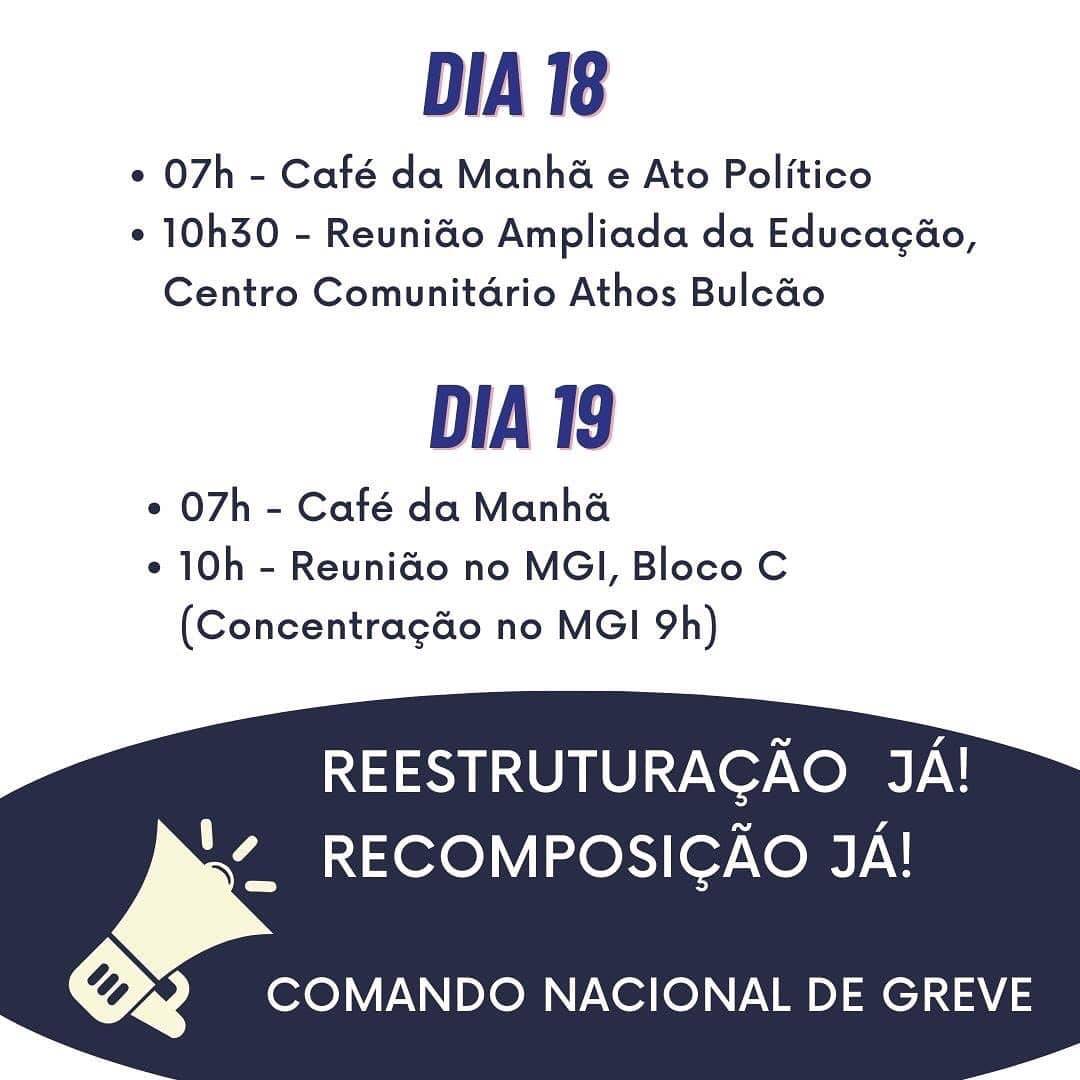 DIA 18

• 07h - Café da Manhã e Ato Político
• 10h30 - Reunião Ampliada da Educação, Centro Comunitário Athos Bulcão

DIA 19

• 07h - Café da Manhã
• 10h - Reunião no MGI, Bloco C (Concentração no MGI 9h)

REESTRUTURAÇÃO JÁ!
RECOMPOSIÇÃO JÁ!

COMANDO NACIONAL DE GREVE